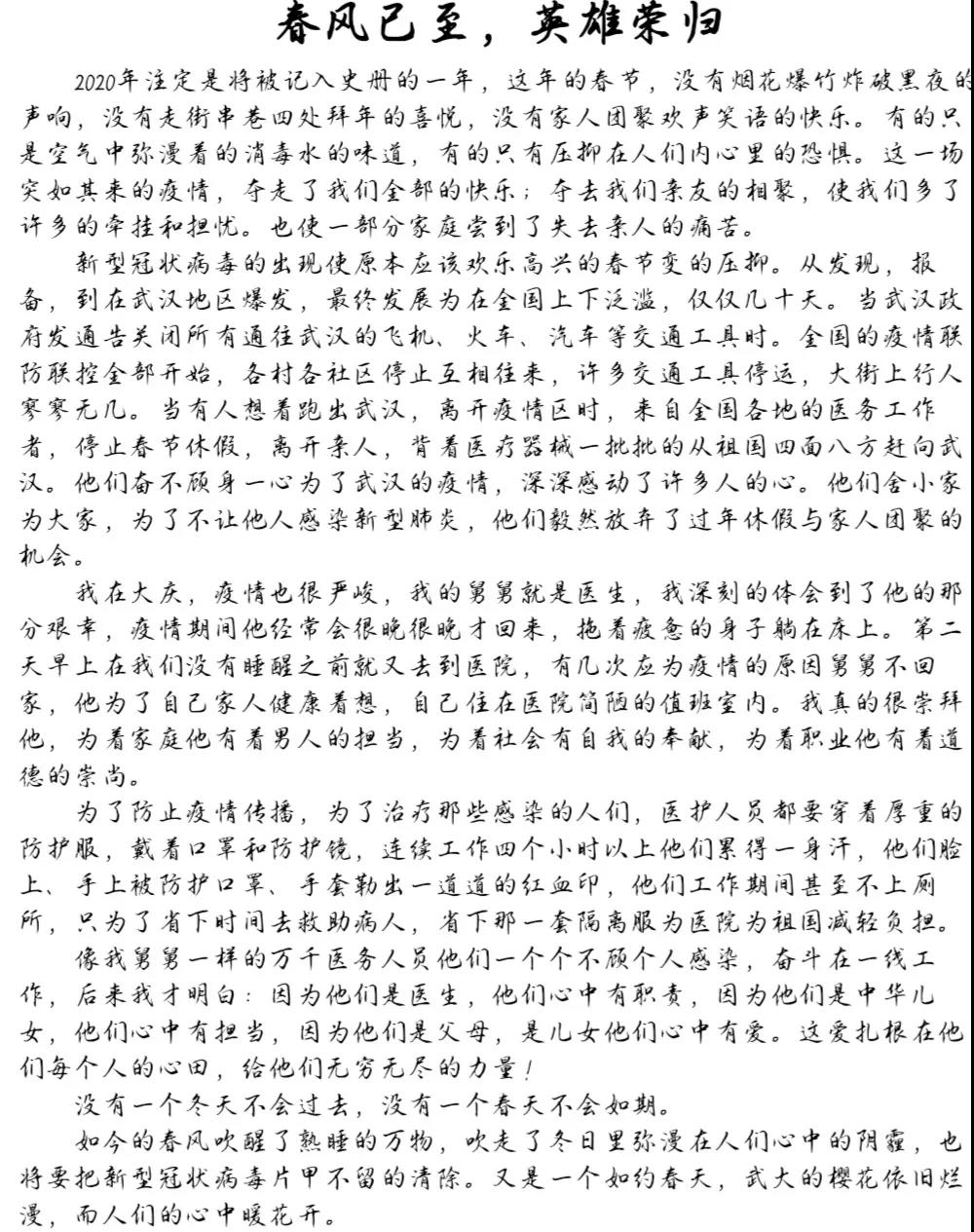 春风已至，英雄荣归

2020年注定是将被记入史册的一年，这年的春节，没有烟花爆竹炸破黑夜的声响，没有走街串巷四处拜年的喜悦，没有家人团聚欢声笑语的快乐。有的只是空气中弥漫着的消毒水的味道，有的只有压抑在人们内心里的恐惧。这一场突如其来的疫情，夺走了我们全部的快乐；夺去我们亲友的相聚，使我们多了许多的牵挂和担忧。也使一部分家庭尝到了失去亲人的痛苦。

新型冠状病毒的出现使原本应该欢乐高兴的春节变的压抑。从发现，报备，到在武汉地区爆发，最终发展为在全国上下泛滥，仅仅几十天。当武汉政府发通告关闭所有通往武汉的飞机、火车、汽车等交通工具时。全国的疫情联防联控全部开始，各村各社区停止互相往来，许多交通工具停运，大街上行人寥寥无几。当有人想着跑出武汉，离开疫情区时，来自全国各地的医务工作者，停止春节休假，离开亲人，背着医疗器械一批批的从祖国四面八方赶向武汉。他们奋不顾身一心为了武汉的疫情，深深感动了许多人的心。他们舍小家为大家，为了不让他人感染新型肺炎，他们毅然放弃了过年休假与家人团聚的机会。

我在大庆，疫情也很严峻，我的舅舅就是医生，我深刻的体会到了他的那分艰辛，疫情期间他经常会很晚很晚才回来，拖着疲惫的身子躺在床上。第二天早上在我们没有睡醒之前就又去到医院，有几次应为疫情的原因舅舅不回家，他为了自己家人健康着想，自己住在医院简陋的值班室内。我真的很崇拜他，为着家庭他有着男人的担当，为着社会有自我的奉献，为着职业他有着道德的崇尚。

为了防止疫情传播，为了治疗那些感染的人们，医护人员都要穿着厚重的防护服，戴着口罩和防护镜，连续工作四个小时以上他们累得一身汗，他们脸上、手上被防护口罩、手套勒出一道道的红血印，他们工作期间甚至不上厕所，只为了省下时间去救助病人，省下那一套隔离服为医院为祖国减轻负担。

像我舅舅一样的万千医务人员他们一个个不顾个人感染，奋斗在一线工作，后来我才明白：因为他们是医生，他们心中有职责，因为他们是中华儿女，他们心中有担当，因为他们是父母，是儿女他们心中有爱。这爱扎根在他们每个人的心田，给他们无穷无尽的力量！

没有一个冬天不会过去，没有一个春天不会如期。

如今的春风吹醒了熟睡的万物，吹走了冬日里弥漫在人们心中的阴霾，也将要把新型冠状病毒片甲不留的清除。又是一个如约春天，武大的樱花依旧烂漫，而人们的心中暖花开。